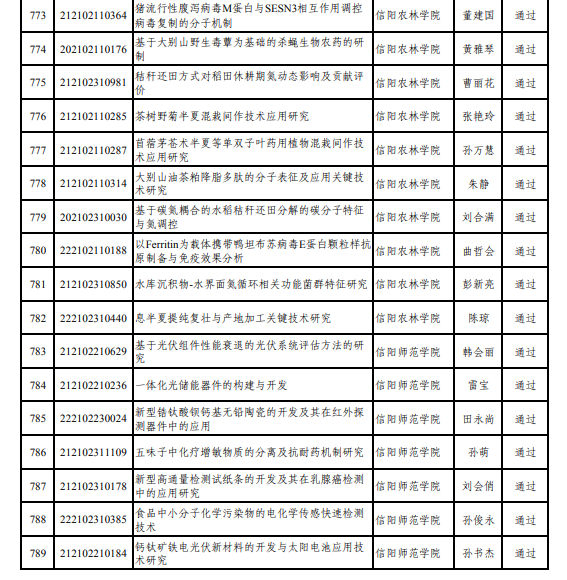 | 773 | 212102110364 | 猪流行性腹泻病毒M蛋白与SESN3相互作用调控病毒复制的分子机制 | 信阳农林学院 | 董建国 | 通过 |
|---|---|---|---|---|---|
| 774 | 202102110176 | 基于大别山野生毒蕈为基础的杀蝇生物农药的研制 | 信阳农林学院 | 黄雅琴 | 通过 |
| 775 | 212102310981 | 秸秆还田方式对稻田休耕期氮动态影响及贡献评价 | 信阳农林学院 | 曹丽花 | 通过 |
| 776 | 212102110285 | 茶树野菊半夏混栽间作技术应用研究 | 信阳农林学院 | 张艳玲 | 通过 |
| 777 | 212102110287 | 苜蓿茅苍术半夏等单双子叶药用植物混栽间作技术应用研究 | 信阳农林学院 | 孙万慧 | 通过 |
| 778 | 212102110314 | 大别山油茶粕降脂多肽的分子表征及应用关键技术研究 | 信阳农林学院 | 朱静 | 通过 |
| 779 | 202102310030 | 基于碳氮耦合的水稻秸秆还田分解的碳分子特征与氮调控 | 信阳农林学院 | 刘合满 | 通过 |
| 780 | 222102110188 | 以Ferritin为载体携带鸭坦布苏病毒E蛋白颗粒样抗原制备与免疫效果分析 | 信阳农林学院 | 曲哲会 | 通过 |
| 781 | 212102310850 | 水库沉积物-水界面氮循环相关功能菌群特征研究 | 信阳农林学院 | 彭新亮 | 通过 |
| 782 | 222102310440 | 息半夏提纯复壮与产地加工关键技术研究 | 信阳农林学院 | 陈琼 | 通过 |
| 783 | 212102210629 | 基于光伏组件性能衰退的光伏系统评估方法的研究 | 信阳师范学院 | 韩会丽 | 通过 |
| 784 | 212102210236 | 一体化光储能器件的构建与开发 | 信阳师范学院 | 雷宝 | 通过 |
| 785 | 222102230024 | 新型锆钛酸钡钙基无铅陶瓷的开发及其在红外探测器件中的应用 | 信阳师范学院 | 田永尚 | 通过 |
| 786 | 212102311109 | 五味子中化疗增敏物质的分离及抗耐药机制研究 | 信阳师范学院 | 孙萌 | 通过 |
| 787 | 212102310178 | 新型高通量检测试纸条的开发及其在乳腺癌检测中的应用研究 | 信阳师范学院 | 刘会俏 | 通过 |
| 788 | 222102310385 | 食品中小分子化学污染物的电化学传感快速检测技术 | 信阳师范学院 | 孙俊永 | 通过 |
| 789 | 212102210184 | 钙钛矿铁电光伏新材料的开发与太阳电池应用技术研究 | 信阳师范学院 | 孙书杰 | 通过 |